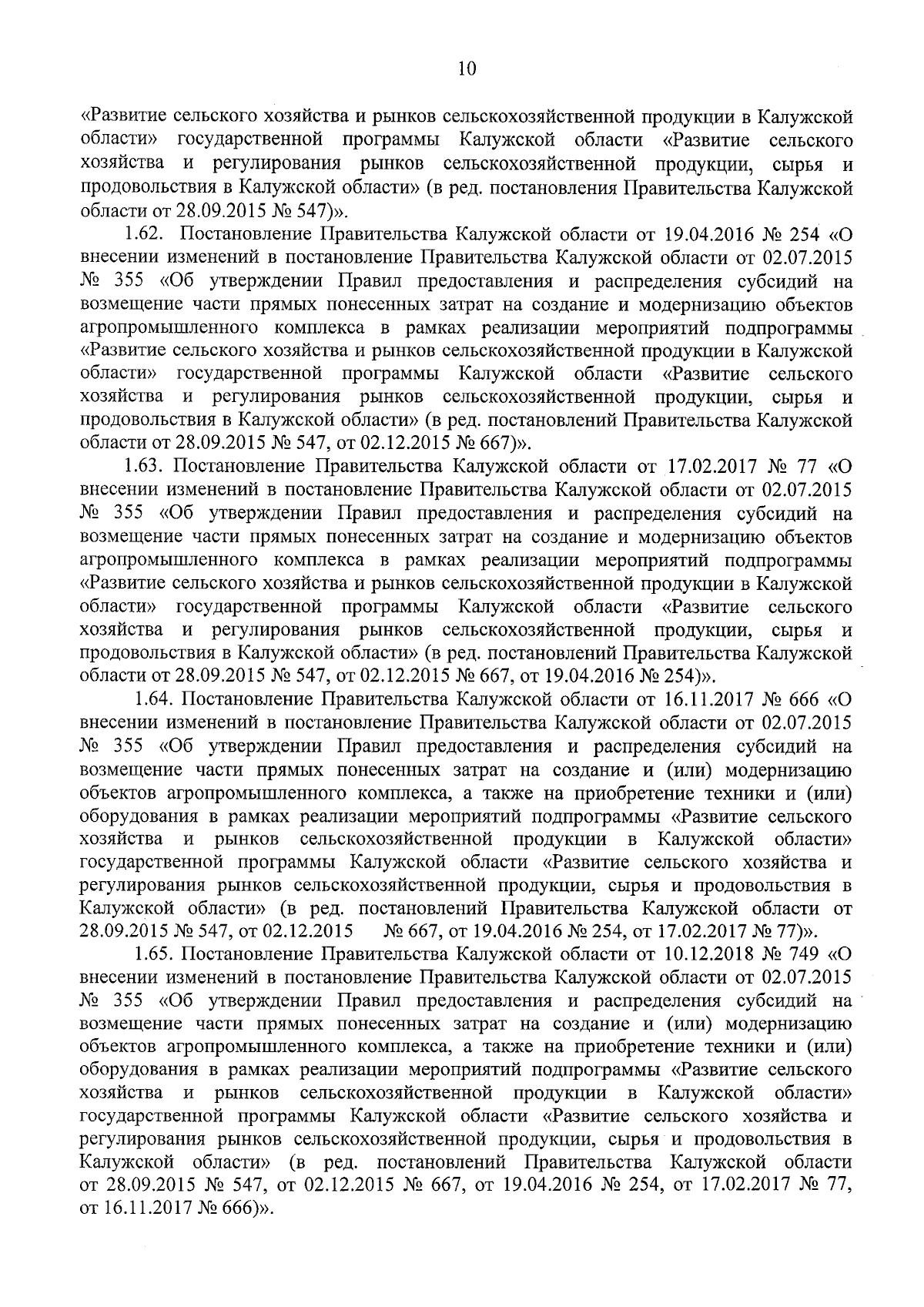 10

«Развитие сельского хозяйства и рынков сельскохозяйственной продукции в Калужской области» государственной программы Калужской области «Развитие сельского хозяйства и регулирования рынков сельскохозяйственной продукции, сырья и продовольствия в Калужской области» (в ред. постановления Правительства Калужской области от 28.09.2015 № 547)».

1.62. Постановление Правительства Калужской области от 19.04.2016 № 254 «О внесении изменений в постановление Правительства Калужской области от 02.07.2015 № 355 «Об утверждении Правил предоставления и распределения субсидий на возмещение части прямых понесенных затрат на создание и модернизацию объектов агропромышленного комплекса в рамках реализации мероприятий подпрограммы «Развитие сельского хозяйства и рынков сельскохозяйственной продукции в Калужской области» государственной программы Калужской области «Развитие сельского хозяйства и регулирования рынков сельскохозяйственной продукции, сырья и продовольствия в Калужской области» (в ред. постановлений Правительства Калужской области от 28.09.2015 № 547, от 02.12.2015 № 667)».

1.63. Постановление Правительства Калужской области от 17.02.2017 № 77 «О внесении изменений в постановление Правительства Калужской области от 02.07.2015 № 355 «Об утверждении Правил предоставления и распределения субсидий на возмещение части прямых понесенных затрат на создание и модернизацию объектов агропромышленного комплекса в рамках реализации мероприятий подпрограммы «Развитие сельского хозяйства и рынков сельскохозяйственной продукции в Калужской области» государственной программы Калужской области «Развитие сельского хозяйства и регулирования рынков сельскохозяйственной продукции, сырья и продовольствия в Калужской области» (в ред. постановлений Правительства Калужской области от 28.09.2015 № 547, от 02.12.2015 № 667, от 19.04.2016 № 254)».

1.64. Постановление Правительства Калужской области от 16.11.2017 № 666 «О внесении изменений в постановление Правительства Калужской области от 02.07.2015 № 355 «Об утверждении Правил предоставления и распределения субсидий на возмещение части прямых понесенных затрат на создание и (или) модернизацию объектов агропромышленного комплекса, а также на приобретение техники и (или) оборудования в рамках реализации мероприятий подпрограммы «Развитие сельского хозяйства и рынков сельскохозяйственной продукции в Калужской области» государственной программы Калужской области «Развитие сельского хозяйства и регулирования рынков сельскохозяйственной продукции, сырья и продовольствия в Калужской области» (в ред. постановлений Правительства Калужской области от 28.09.2015 № 547, от 02.12.2015 № 667, от 19.04.2016 № 254, от 17.02.2017 № 77)».

1.65. Постановление Правительства Калужской области от 10.12.2018 № 749 «О внесении изменений в постановление Правительства Калужской области от 02.07.2015 № 355 «Об утверждении Правил предоставления и распределения субсидий на возмещение части прямых понесенных затрат на создание и (или) модернизацию объектов агропромышленного комплекса, а также на приобретение техники и (или) оборудования в рамках реализации мероприятий подпрограммы «Развитие сельского хозяйства и рынков сельскохозяйственной продукции в Калужской области» государственной программы Калужской области «Развитие сельского хозяйства и регулирования рынков сельскохозяйственной продукции, сырья и продовольствия в Калужской области» (в ред. постановлений Правительства Калужской области от 28.09.2015 № 547, от 02.12.2015 № 667, от 19.04.2016 № 254, от 17.02.2017 № 77, от 16.11.2017 № 666)».